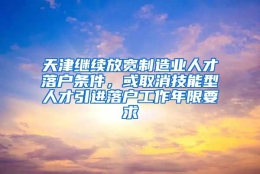 天津继续放宽制造业人才落户条件，或取消技能型人才引进落户工作年限要求